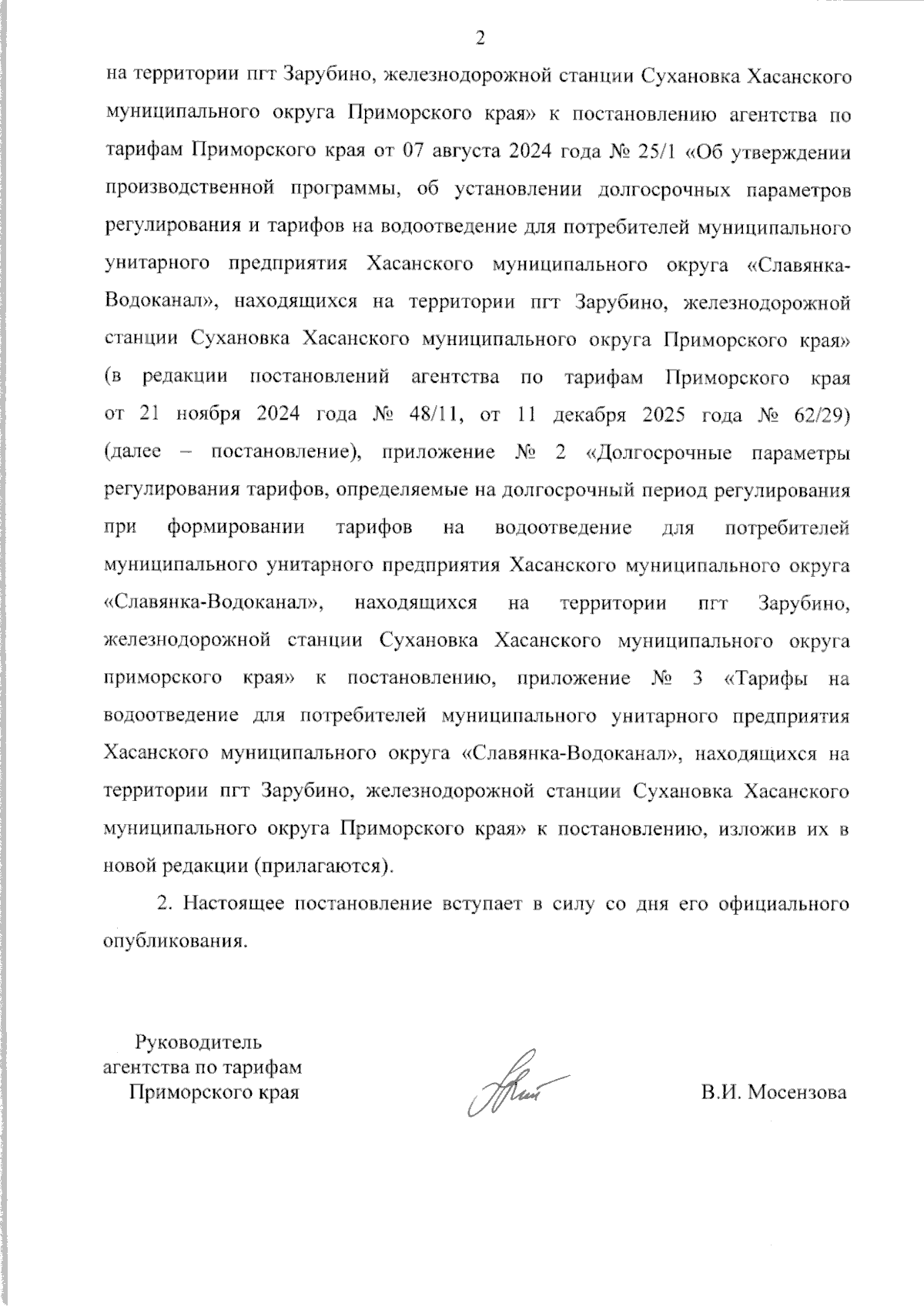 2

на территории пгт Зарубино, железнодорожной станции Сухановка Хасанского муниципального округа Приморского края» к постановлению агентства по тарифам Приморского края от 07 августа 2024 года № 25/1 «Об утверждении производственной программы, об установлении долгосрочных параметров регулирования и тарифов на водоотведение для потребителей муниципального унитарного предприятия Хасанского муниципального округа «Славянка-Водоканал», находящихся на территории пгт Зарубино, железнодорожной станции Сухановка Хасанского муниципального округа Приморского края» (в редакции постановлений агентства по тарифам Приморского края от 21 ноября 2024 года № 48/11, от 11 декабря 2025 года № 62/29) (далее – постановление), приложение № 2 «Долгосрочные параметры регулирования тарифов, определяемые на долгосрочный период регулирования при формировании тарифов на водоотведение для потребителей муниципального унитарного предприятия Хасанского муниципального округа «Славянка-Водоканал», находящихся на территории пгт Зарубино, железнодорожной станции Сухановка Хасанского муниципального округа приморского края» к постановлению, приложение № 3 «Тарифы на водоотведение для потребителей муниципального унитарного предприятия Хасанского муниципального округа «Славянка-Водоканал», находящихся на территории пгт Зарубино, железнодорожной станции Сухановка Хасанского муниципального округа Приморского края» к постановлению, изложив их в новой редакции (прилагаются).

2. Настоящее постановление вступает в силу со дня его официального опубликования.

Руководитель агентства по тарифам Приморского края

В.И. Мосензова